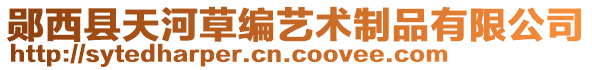 郧西县天河草编艺术制品有限公司
http://sytedharper.cn.coovee.com